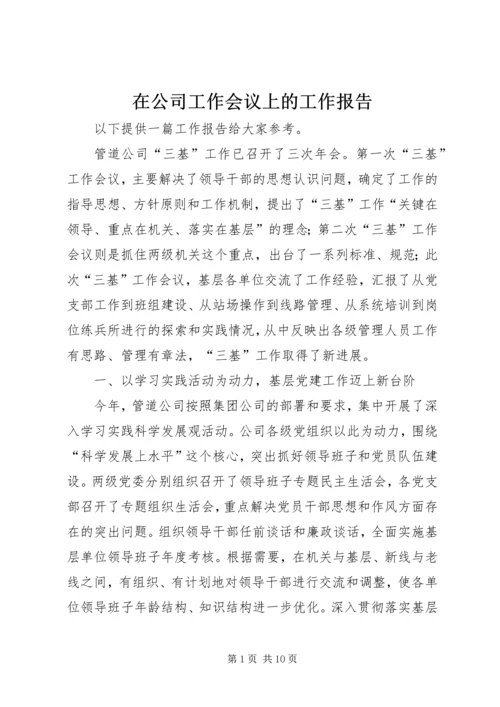 在公司工作会议上的工作报告

以下提供一篇工作报告给大家参考。

管道公司“三基”工作已召开了三次年会。第一次“三基”工作会议，主要解决了领导干部的思想认识问题，确定了工作的指导思想、方针原则和工作机制，提出了“三基”工作“关键在领导、重点在机关、落实在基层”的理念；第二次“三基”工作会议则是抓住两级机关这个重点，出台了一系列标准、规范；此次“三基”工作会议，基层各单位交流了工作经验，汇报了从党支部工作到班组建设、从站场操作到线路管理、从系统培训到岗位练兵所进行的探索和实践情况，从中反映出各级管理人员工作有思路、管理有章法，“三基”工作取得了新进展。

一、以学习实践活动为动力，基层党建工作迈上新台阶

今年，管道公司按照集团公司的部署和要求，集中开展了深入学习实践科学发展观活动。公司各级党组织以此为动力，围绕“科学发展上水平”这个核心，突出抓好领导班子和党员队伍建设。两级党委分别组织召开了领导班子专题民主生活会，各党支部召开了专题组织生活会，重点解决党员干部思想和作风方面存在的突出问题。组织领导干部任前谈话和廉政谈话，全面实施基层单位领导班子年度考核。根据需要，在机关与基层、新线与老线之间，有组织、有计划地对领导干部进行交流和调整，使各单位领导班子年龄结构、知识结构进一步优化。深入贯彻落实基层

第 1 页 共 10 页